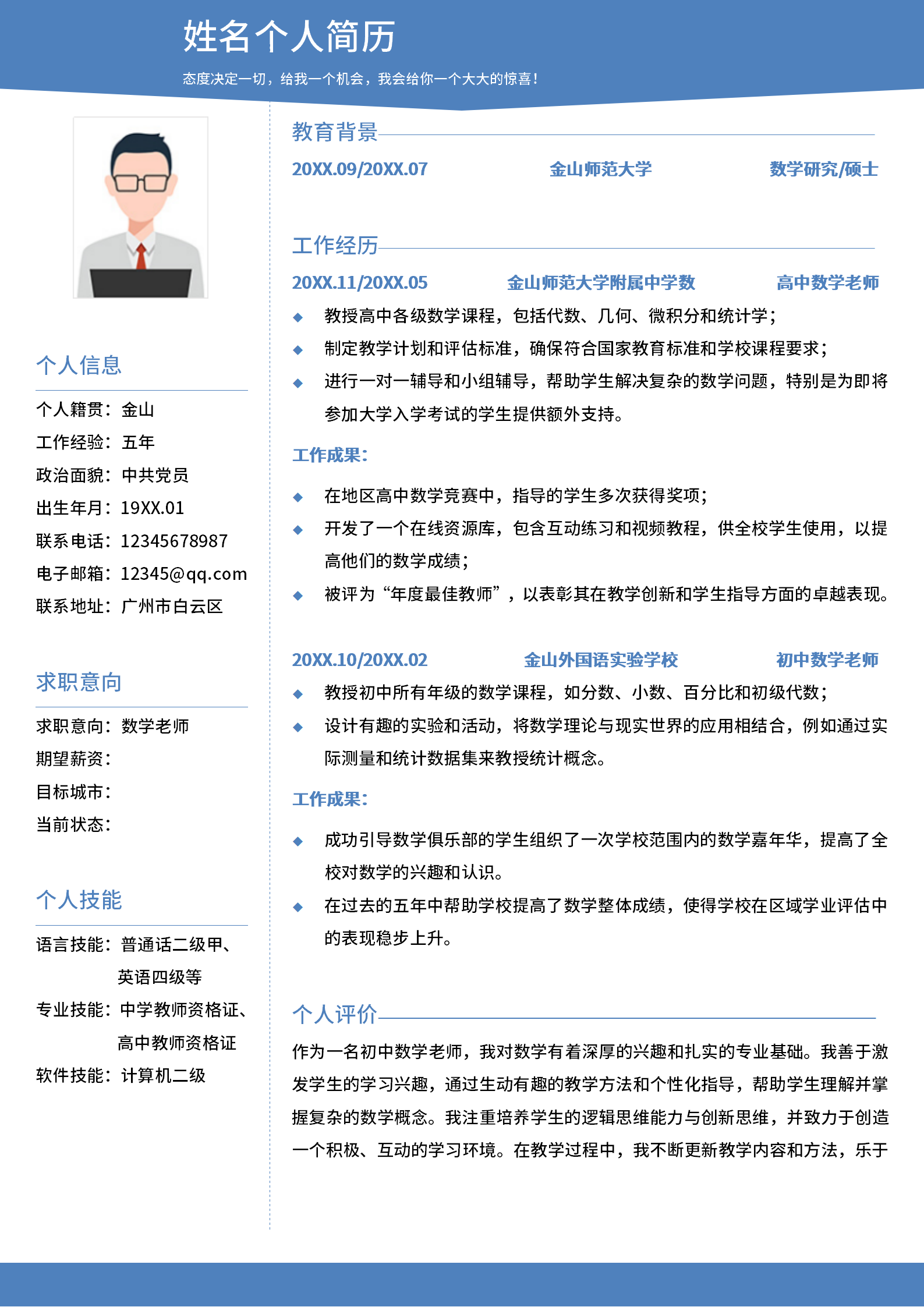 姓名个人简历

态度决定一切，给我一个机会，我会给你一个大大的惊喜！

个人信息

个人籍贯：金山
工作经验：五年
政治面貌：中共党员
出生年月：19XX.01
联系电话：12345678987
电子邮箱：12345@qq.com
联系地址：广州市白云区

求职意向

求职意向：数学老师
期望薪资：
目标城市：
当前状态：

个人技能

语言技能：普通话二级甲、英语四级等
专业技能：中学教师资格证、高中教师资格证
软件技能：计算机二级

教育背景

20XX.09/20XX.07 金山师范大学 数学研究/硕士

工作经历

20XX.11/20XX.05 金山师范大学附属中学数 高中数学老师

◆ 教授高中各级数学课程，包括代数、几何、微积分和统计学；
◆ 制定教学计划和评估标准，确保符合国家教育标准和学校课程要求；
◆ 进行一对一辅导和小组辅导，帮助学生解决复杂的数学问题，特别是为即将参加大学入学考试的学生提供额外支持。

工作成果：

◆ 在地区高中数学竞赛中，指导的学生多次获得奖项；
◆ 开发了一个在线资源库，包含互动练习和视频教程，供全校学生使用，以提高他们的数学成绩；
◆ 被评为“年度最佳教师”，以表彰其在教学创新和学生指导方面的卓越表现。

20XX.10/20XX.02 金山外国语实验学校 初中数学老师

◆ 教授初中所有年级的数学课程，如分数、小数、百分比和初级代数；
◆ 设计有趣的实验和活动，将数学理论与现实世界的应用相结合，例如通过实际测量和统计数据集来教授统计概念。

工作成果：

◆ 成功引导数学俱乐部的学生组织了一次学校范围内的数学嘉年华，提高了全校对数学的兴趣和认识。
◆ 在过去的五年中帮助学校提高了数学整体成绩，使得学校在区域学业评估中的表现稳步上升。

个人评价

作为一名初中数学老师，我对数学有着深厚的兴趣和扎实的专业基础。我善于激发学生的学习兴趣，通过生动有趣的教学方法和个性化指导，帮助学生理解并掌握复杂的数学概念。我注重培养学生的逻辑思维能力与创新思维，并致力于创造一个积极、互动的学习环境。在教学过程中，我不断更新教学内容和方法，乐于